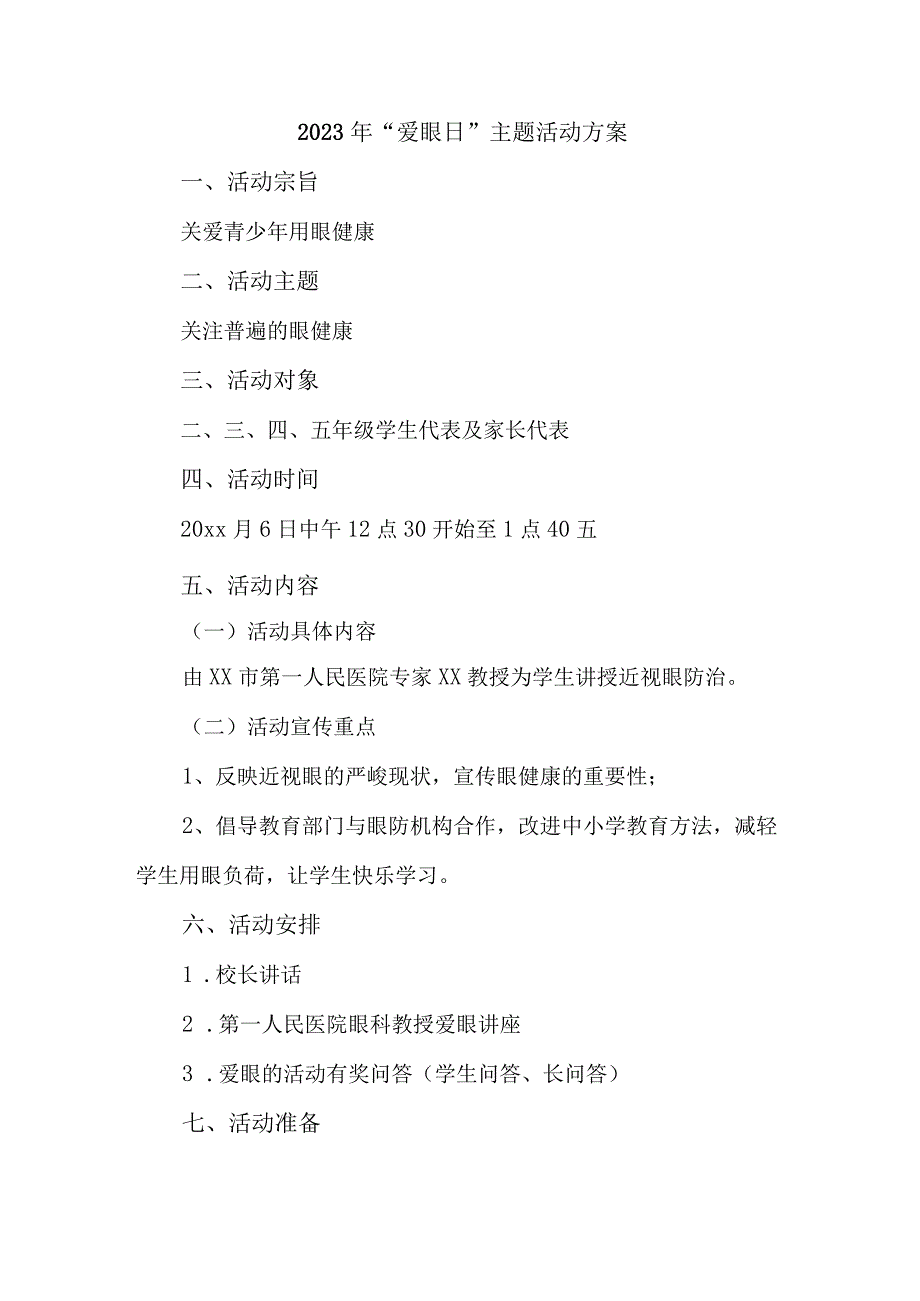 2023年“爱眼日”主题活动方案

一、活动宗旨

关爱青少年用眼健康

二、活动主题

关注普遍的眼健康

三、活动对象

二、三、四、五年级学生代表及家长代表

四、活动时间

20xx月6日中午12点30开始至1点40五

五、活动内容

（一）活动具体内容

由XX市第一人民医院专家XX教授为学生讲授近视眼防治。

（二）活动宣传重点

1、反映近视眼的严峻现状，宣传眼健康的重要性；

2、倡导教育部门与眼防机构合作，改进中小学教育方法，减轻学生用眼负荷，让学生快乐学习。

六、活动安排

1．校长讲话

2．第一人民医院眼科教授爱眼讲座

3．爱眼的活动有奖问答（学生问答、长问答）

七、活动准备